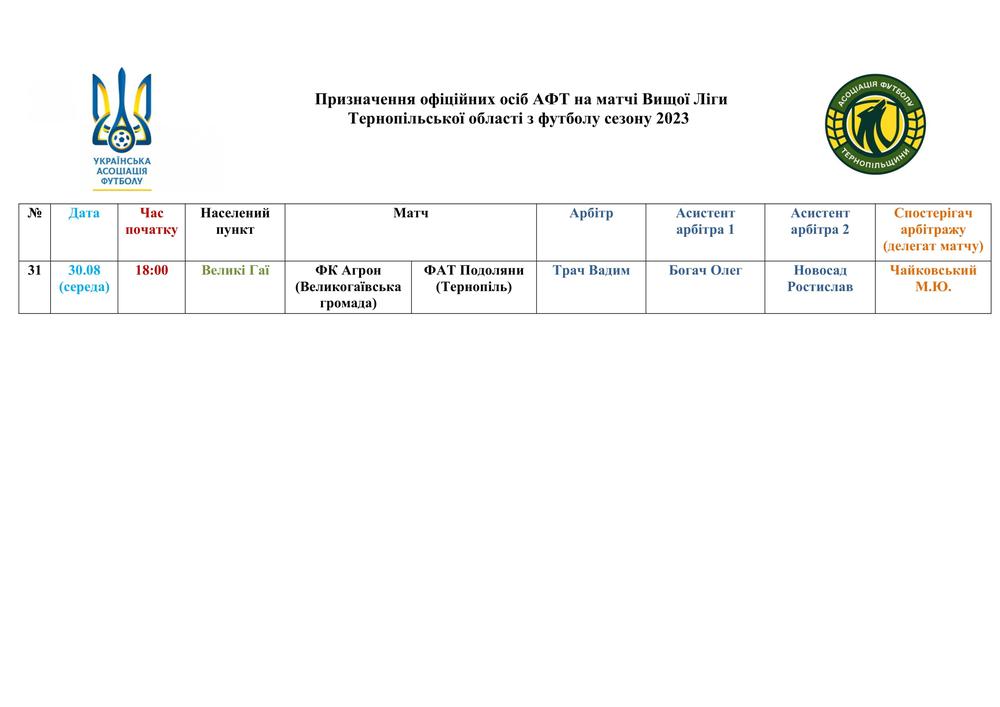 УКРАЇНСЬКА АСОЦІАЦІЯ ФУТБОЛУ

Призначення офіційних осіб АФТ на матчі Вищої Ліги Тернопільської області з футболу сезону 2023

АСОЦІАЦІЯ ФУТБОЛУ ТЕРНОПІЛЬЩИНИ

| № | Дата | Час початку | Населений пункт | Матч | | Арбітр | Асистент арбітра 1 | Асистент арбітра 2 | Спостерігач арбітражу (делегат матчу) |
|---|---|---|---|---|---|---|---|---|---|
| 31 | 30.08 (середа) | 18:00 | Великі Гаї | ФК Агрон (Великогаївська громада) | ФАТ Подоляни (Тернопіль) | Трач Вадим | Богач Олег | Новосад Ростислав | Чайковський М.Ю. |